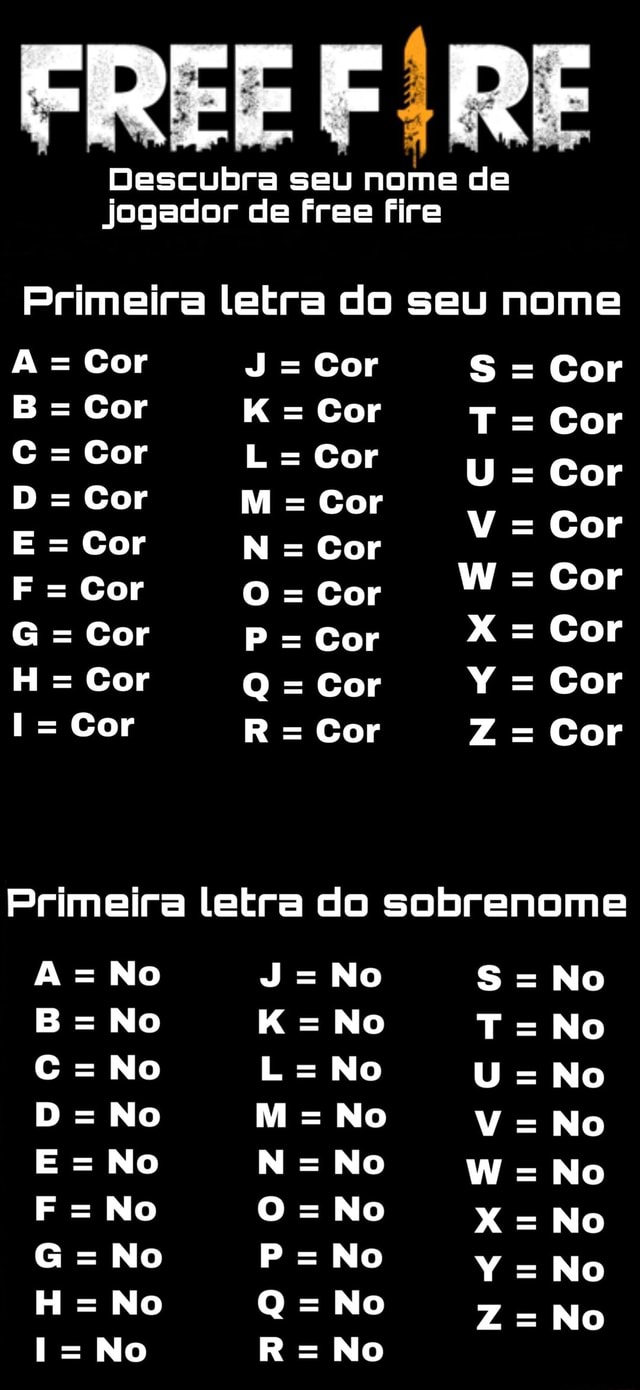 FREE FIRE

Descubra seu nome de jogador de free fire

Primeira letra do seu nome

A = Cor
B = Cor
C = Cor
D = Cor
E = Cor
F = Cor
G = Cor
H = Cor
I = Cor

J = Cor
K = Cor
L = Cor
M = Cor
N = Cor
O = Cor
P = Cor
Q = Cor
R = Cor

S = Cor
T = Cor
U = Cor
V = Cor
W = Cor
X = Cor
Y = Cor
Z = Cor

Primeira letra do sobrenome

A = No
B = No
C = No
D = No
E = No
F = No
G = No
H = No
I = No

J = No
K = No
L = No
M = No
N = No
O = No
P = No
Q = No
R = No

S = No
T = No
U = No
V = No
W = No
X = No
Y = No
Z = No